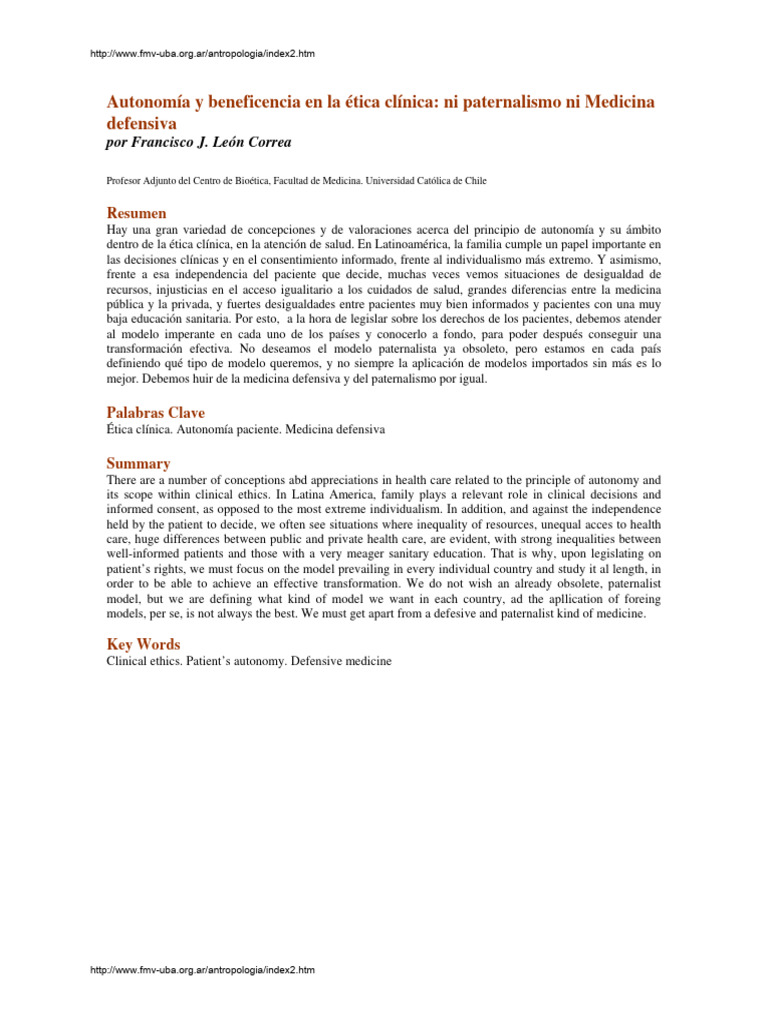 http://www.fmv-uba.org.ar/antropologia/index2.htm

Autonomía y beneficencia en la ética clínica: ni paternalismo ni Medicina defensiva
por Francisco J. León Correa

Profesor Adjunto del Centro de Bioética, Facultad de Medicina. Universidad Católica de Chile

Resumen
Hay una gran variedad de concepciones y de valoraciones acerca del principio de autonomía y su ámbito dentro de la ética clínica, en la atención de salud. En Latinoamérica, la familia cumple un papel importante en las decisiones clínicas y en el consentimiento informado, frente al individualismo más extremo. Y asimismo, frente a esa independencia del paciente que decide, muchas veces vemos situaciones de desigualdad de recursos, injusticias en el acceso igualitario a los cuidados de salud, grandes diferencias entre la medicina pública y la privada, y fuertes desigualdades entre pacientes muy bien informados y pacientes con una muy baja educación sanitaria. Por esto, a la hora de legislar sobre los derechos de los pacientes, debemos atender al modelo imperante en cada uno de los países y conocerlo a fondo, para poder después conseguir una transformación efectiva. No deseamos el modelo paternalista ya obsoleto, pero estamos en cada país definiendo qué tipo de modelo queremos, y no siempre la aplicación de modelos importados sin más es lo mejor. Debemos huir de la medicina defensiva y del paternalismo por igual.

Palabras Clave
Ética clínica. Autonomía paciente. Medicina defensiva

Summary
There are a number of conceptions abd appreciations in health care related to the principle of autonomy and its scope within clinical ethics. In Latina America, family plays a relevant role in clinical decisions and informed consent, as opposed to the most extreme individualism. In addition, and against the independence held by the patient to decide, we often see situations where inequality of resources, unequal acces to health care, huge differences between public and private health care, are evident, with strong inequalities between well-informed patients and those with a very meager sanitary education. That is why, upon legislating on patient's rights, we must focus on the model prevailing in every individual country and study it al length, in order to be able to achieve an effective transformation. We do not wish an already obsolete, paternalist model, but we are defining what kind of model we want in each country, ad the apllication of foreing models, per se, is not always the best. We must get apart from a defesive and paternalist kind of medicine.

Key Words
Clinical ethics. Patient's autonomy. Defensive medicine

http://www.fmv-uba.org.ar/antropologia/index2.htm